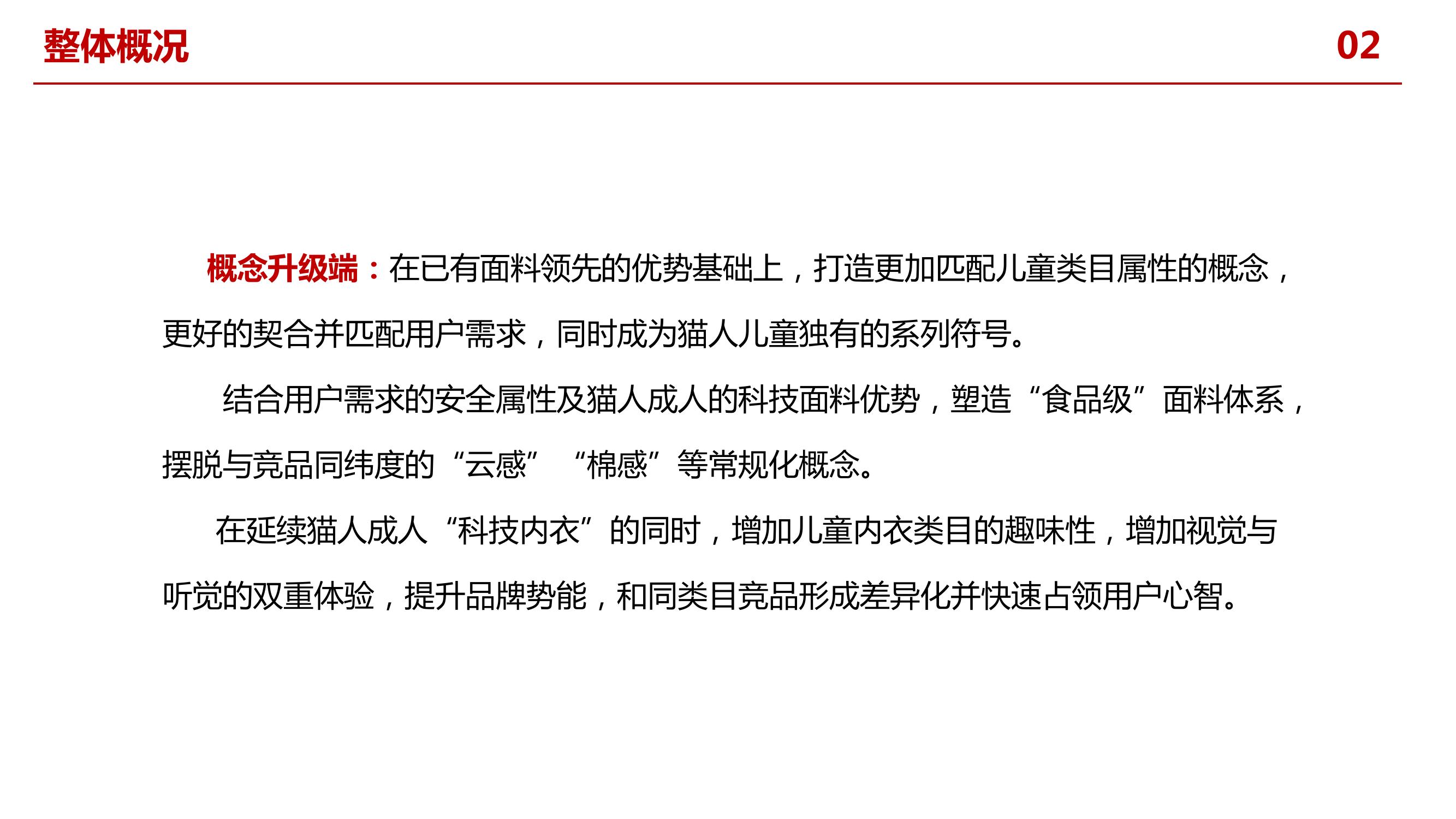 整体概况

02

概念升级端：在已有面料领先的优势基础上，打造更加匹配儿童类目属性的概念，更好的契合并匹配用户需求，同时成为猫人儿童独有的系列符号。

结合用户需求的安全属性及猫人成人的科技面料优势，塑造“食品级”面料体系，摆脱与竞品同纬度的“云感” “棉感”等常规化概念。

在延续猫人成人“科技内衣”的同时，增加儿童内衣类目的趣味性，增加视觉与听觉的双重体验，提升品牌势能，和同类目竞品形成差异化并快速占领用户心智。